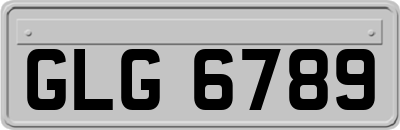 GLG 6789